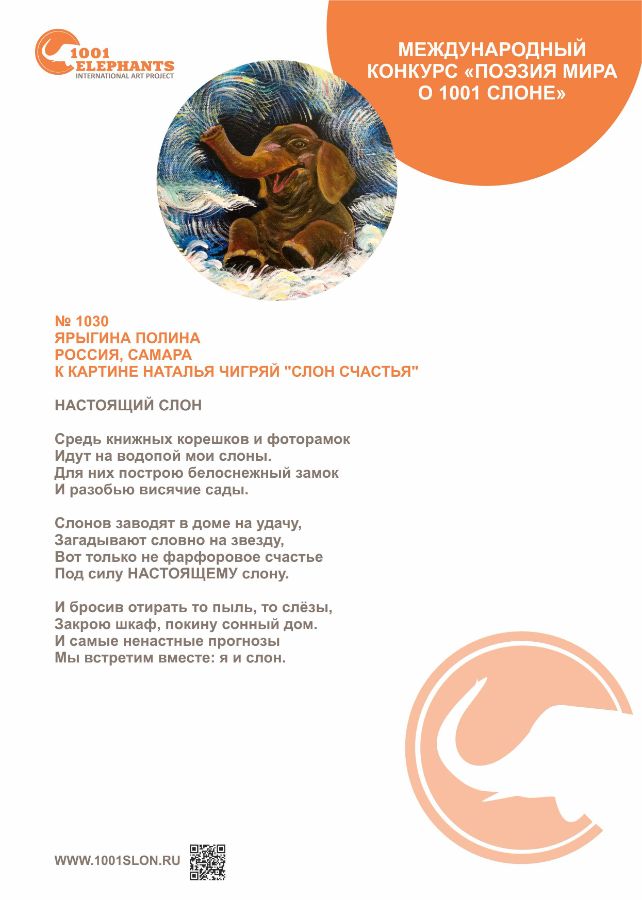 1001 ELEPHANTS
INTERNATIONAL ART PROJECT

МЕЖДУНАРОДНЫЙ КОНКУРС «ПОЭЗИЯ МИРА О 1001 СЛОНЕ»

№ 1030
ЯРЫГИНА ПОЛИНА
РОССИЯ, САМАРА
К КАРТИНЕ НАТАЛЬЯ ЧИГРЯЙ "СЛОН СЧАСТЬЯ"

НАСТОЯЩИЙ СЛОН

Средь книжных корешков и фоторамок
Идут на водопой мои слоны.
Для них построю белоснежный замок
И разобью висячие сады.

Слонов заводят в доме на удачу,
Загадывают словно на звезду,
Вот только не фарфоровое счастье
Под силу НАСТОЯЩЕМУ слону.

И бросив отирать то пыль, то слёзы,
Закрою шкаф, покину сонный дом.
И самые ненастные прогнозы
Мы встретим вместе: я и слон.

WWW.1001SLON.RU